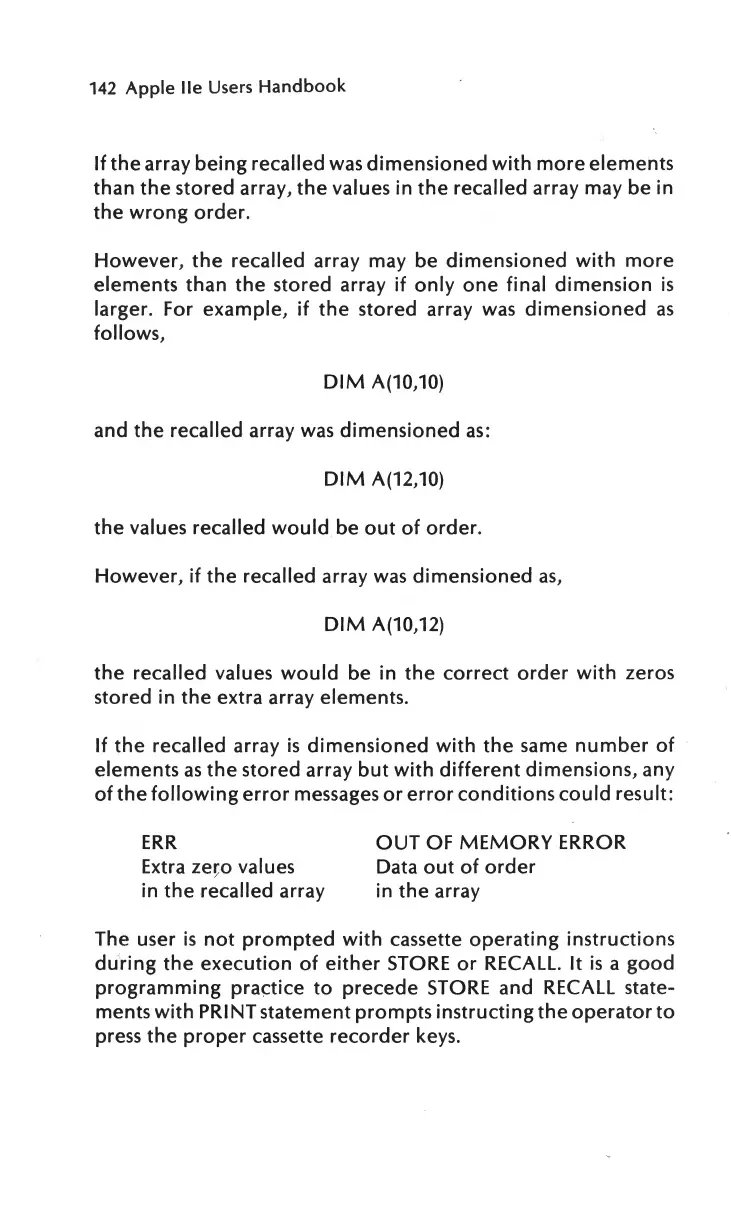 142 Apple IIe Users Handbook

If the array being recalled was dimensioned with more elements than the stored array, the values in the recalled array may be in the wrong order.

However, the recalled array may be dimensioned with more elements than the stored array if only one final dimension is larger. For example, if the stored array was dimensioned as follows,

DIM A(10,10)

and the recalled array was dimensioned as:

DIM A(12,10)

the values recalled would be out of order.

However, if the recalled array was dimensioned as,

DIM A(10,12)

the recalled values would be in the correct order with zeros stored in the extra array elements.

If the recalled array is dimensioned with the same number of elements as the stored array but with different dimensions, any of the following error messages or error conditions could result:

ERR
Extra zero values in the recalled array

OUT OF MEMORY ERROR
Data out of order in the array

The user is not prompted with cassette operating instructions during the execution of either STORE or RECALL. It is a good programming practice to precede STORE and RECALL statements with PRINT statement prompts instructing the operator to press the proper cassette recorder keys.